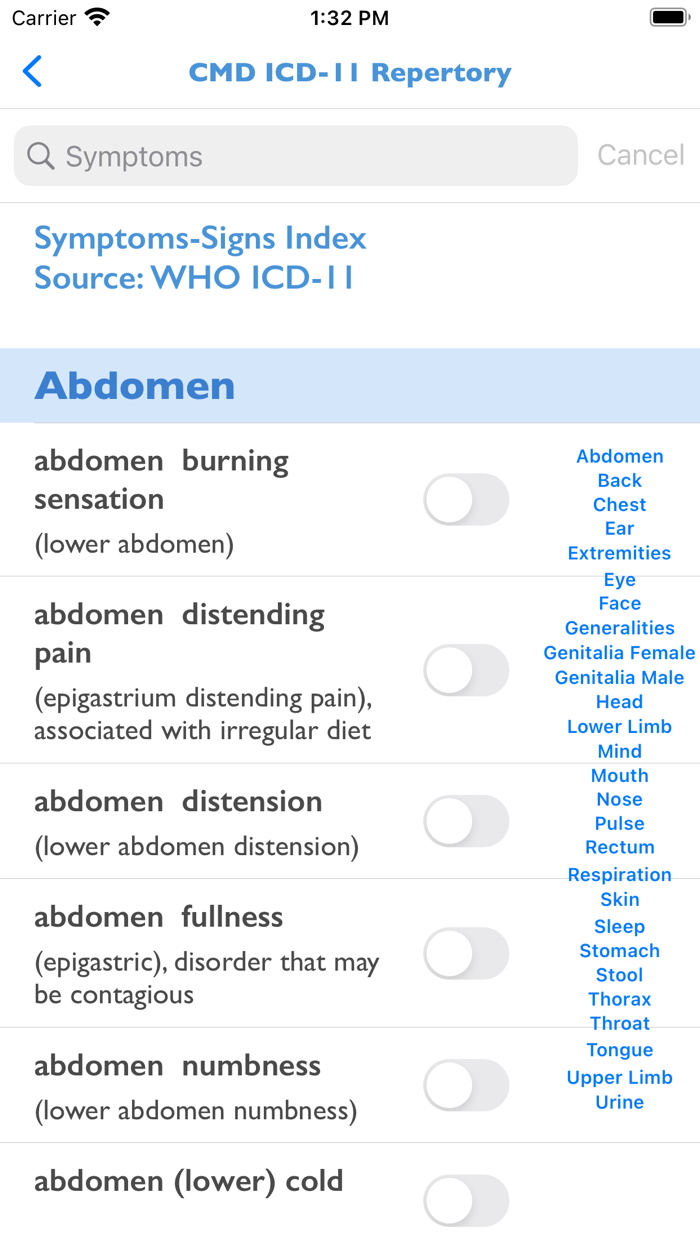 Carrier 1:32 PM

CMD ICD-11 Repertory

Symptoms Cancel

Symptoms-Signs Index
Source: WHO ICD-11

Abdomen

abdomen burning sensation
(lower abdomen)

abdomen distending pain
(epigastrium distending pain), associated with irregular diet

abdomen distension
(lower abdomen distension)

abdomen fullness
(epigastric), disorder that may be contagious

abdomen numbness
(lower abdomen numbness)

abdomen (lower) cold

Abdomen
Back
Chest
Ear
Extremities
Eye
Face
Generalities
Genitalia Female
Genitalia Male
Head
Lower Limb
Mind
Mouth
Nose
Pulse
Rectum
Respiration
Skin
Sleep
Stomach
Stool
Thorax
Throat
Tongue
Upper Limb
Urine